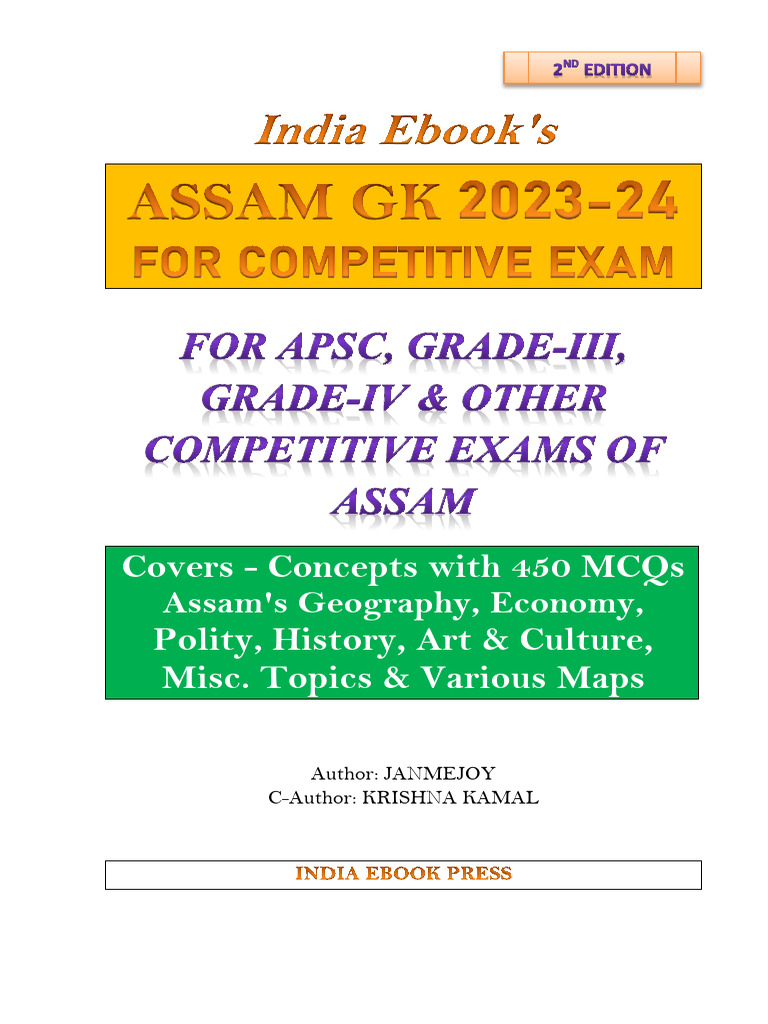 2ND EDITION

India Ebook's

ASSAM GK 2023-24
FOR COMPETITIVE EXAM

FOR APSC, GRADE-III, GRADE-IV & OTHER COMPETITIVE EXAMS OF ASSAM

Covers - Concepts with 450 MCQs Assam's Geography, Economy, Polity, History, Art & Culture, Misc. Topics & Various Maps

Author: JANMEJOY
C-Author: KRISHNA KAMAL

INDIA EBOOK PRESS